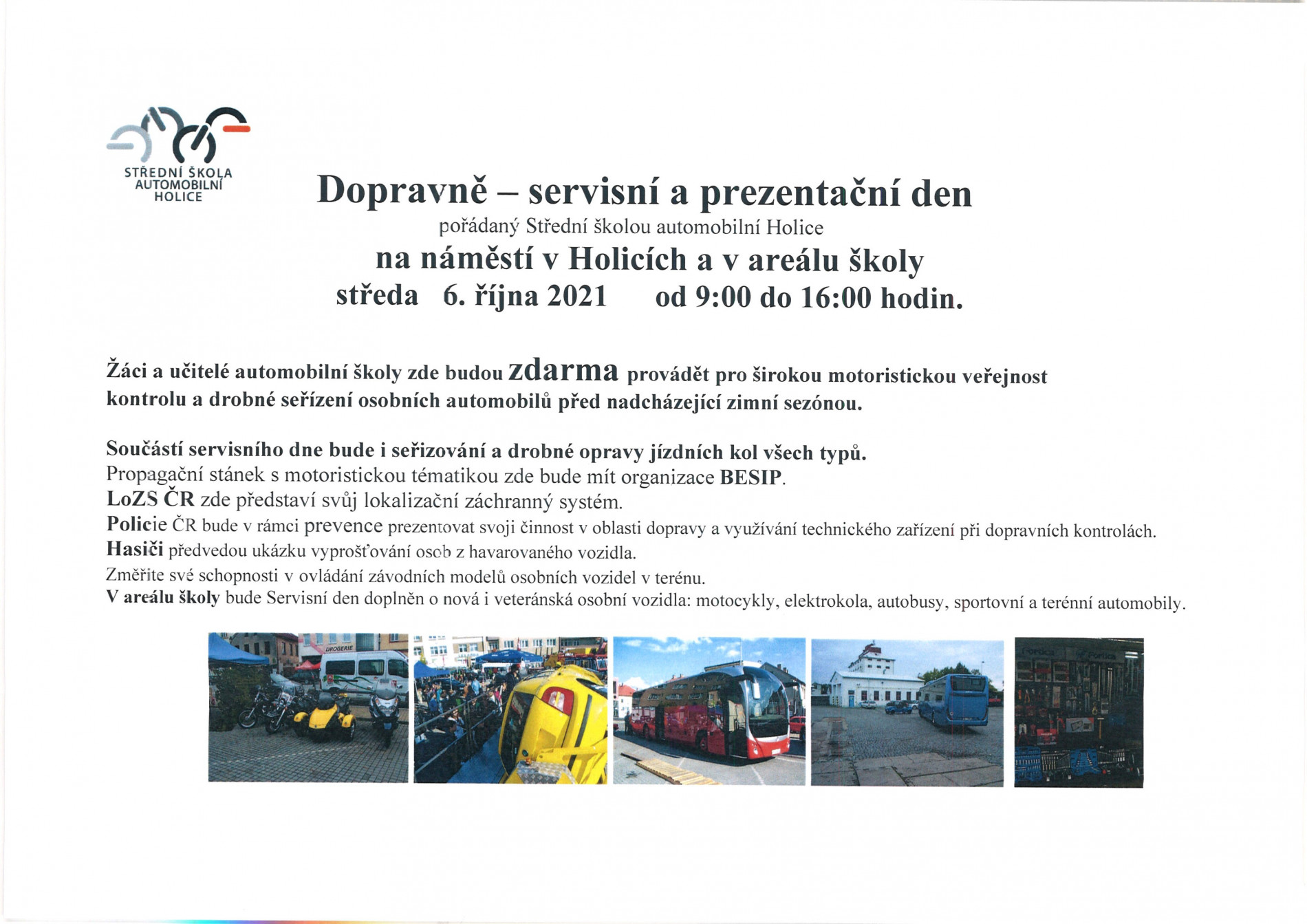 STŘEDNÍ ŠKOLA AUTOMOBILNÍ HOLICE

Dopravně – servisní a prezentační den
pořádaný Střední školou automobilní Holice
na náměstí v Holicích a v areálu školy
středa 6. října 2021 od 9:00 do 16:00 hodin.

Žáci a učitelé automobilní školy zde budou zdarma provádět pro širokou motoristickou veřejnost kontrolu a drobné seřízení osobních automobilů před nadcházející zimní sezónou.

Součástí servisního dne bude i seřizování a drobné opravy jízdních kol všech typů.
Propagační stánek s motoristickou tématikou zde bude mít organizace BESIP.
LoZS ČR zde představí svůj lokalizační záchranný systém.
Policie ČR bude v rámci prevence prezentovat svoji činnost v oblasti dopravy a využívání technického zařízení při dopravních kontrolách.
Hasiči předvedou ukázku vyprošťování osob z havarovaného vozidla.
Změřite své schopnosti v ovládání závodních modelů osobních vozidel v terénu.
V areálu školy bude Servisní den doplněn o nová i veteránská osobní vozidla: motocykly, elektrokola, autobusy, sportovní a terénní automobily.

DROGERIE